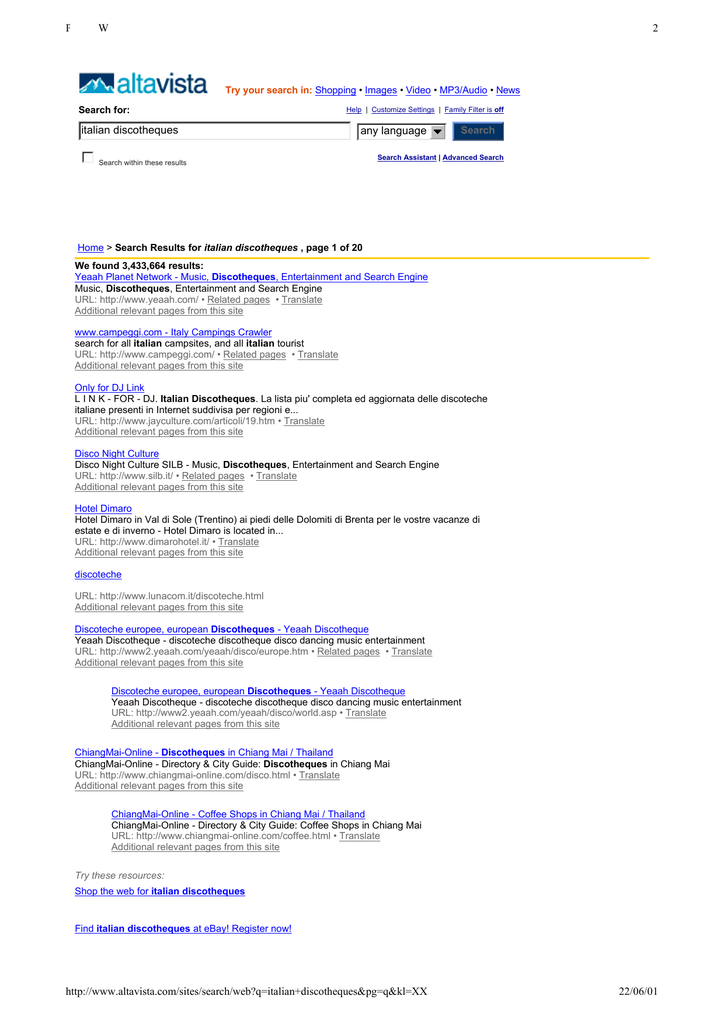 F W 2

altavista

Try your search in: Shopping • Images • Video • MP3/Audio • News

Search for:

Help | Customize Settings | Family Filter is off

italian discotheques

any language

Search

Search within these results

Search Assistant | Advanced Search

Home > Search Results for italian discotheques , page 1 of 20

We found 3,433,664 results:
Yeaah Planet Network - Music, Discotheques, Entertainment and Search Engine
Music, Discotheques, Entertainment and Search Engine
URL: http://www.yeaah.com/ • Related pages • Translate
Additional relevant pages from this site

www.campeggi.com - Italy Campings Crawler
search for all italian campsites, and all italian tourist
URL: http://www.campeggi.com/ • Related pages • Translate
Additional relevant pages from this site

Only for DJ Link
L I N K - FOR - DJ. Italian Discotheques. La lista piu' completa ed aggiornata delle discoteche italiane presenti in Internet suddivisa per regioni e...
URL: http://www.jayculture.com/articoli/19.htm • Translate
Additional relevant pages from this site

Disco Night Culture
Disco Night Culture SILB - Music, Discotheques, Entertainment and Search Engine
URL: http://www.silb.it/ • Related pages • Translate
Additional relevant pages from this site

Hotel Dimaro
Hotel Dimaro in Val di Sole (Trentino) ai piedi delle Dolomiti di Brenta per le vostre vacanze di estate e di inverno - Hotel Dimaro is located in...
URL: http://www.dimarohotel.it/ • Translate
Additional relevant pages from this site

discoteche

URL: http://www.lunacom.it/discoteche.html
Additional relevant pages from this site

Discoteche europee, european Discotheques - Yeaah Discotheque
Yeaah Discotheque - discoteche discotheque disco dancing music entertainment
URL: http://www2.yeaah.com/yeaah/disco/europe.htm • Related pages • Translate
Additional relevant pages from this site

Discoteche europee, european Discotheques - Yeaah Discotheque
Yeaah Discotheque - discoteche discotheque disco dancing music entertainment
URL: http://www2.yeaah.com/yeaah/disco/world.asp • Translate
Additional relevant pages from this site

ChiangMai-Online - Discotheques in Chiang Mai / Thailand
ChiangMai-Online - Directory & City Guide: Discotheques in Chiang Mai
URL: http://www.chiangmai-online.com/disco.html • Translate
Additional relevant pages from this site

ChiangMai-Online - Coffee Shops in Chiang Mai / Thailand
ChiangMai-Online - Directory & City Guide: Coffee Shops in Chiang Mai
URL: http://www.chiangmai-online.com/coffee.html • Translate
Additional relevant pages from this site

Try these resources:
Shop the web for italian discotheques

Find italian discotheques at eBay! Register now!

http://www.altavista.com/sites/search/web?q=italian+discotheques&pg=q&kl=XX 22/06/01